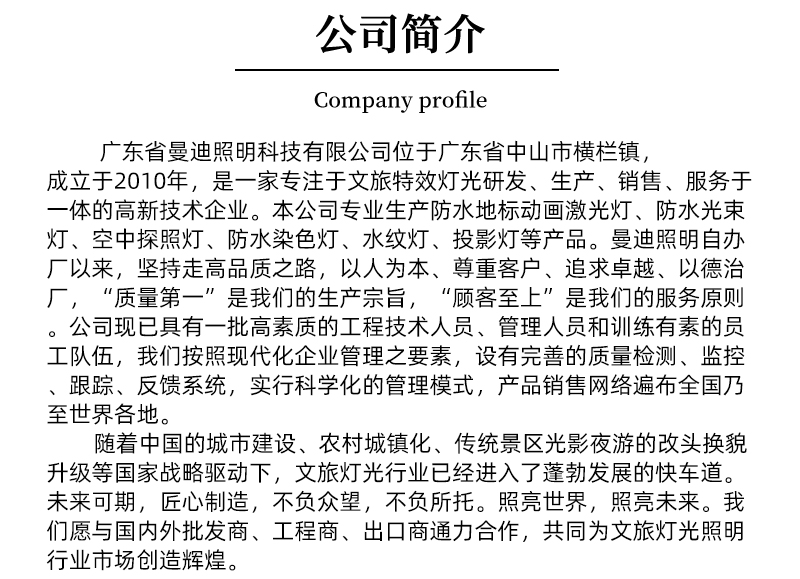 公司简介

Company profile

广东省曼迪照明科技有限公司位于广东省中山市横栏镇，成立于2010年，是一家专注于文旅特效灯光研发、生产、销售、服务于一体的高新技术企业。本公司专业生产防水地标动画激光灯、防水光束灯、空中探照灯、防水染色灯、水纹灯、投影灯等产品。曼迪照明自办厂以来，坚持走高品质之路，以人为本、尊重客户、追求卓越、以德治厂，“质量第一”是我们的生产宗旨，“顾客至上”是我们的服务原则。公司现已具有一批高素质的工程技术人员、管理人员和训练有素的员工队伍，我们按照现代化企业管理之要素，设有完善的质量检测、监控、跟踪、反馈系统，实行科学化的管理模式，产品销售网络遍布全国乃至世界各地。

随着中国的城市建设、农村城镇化、传统景区光影夜游的改头换貌升级等国家战略驱动下，文旅灯光行业已经进入了蓬勃发展的快车道。未来可期，匠心制造，不负众望，不负所托。照亮世界，照亮未来。我们愿与国内外批发商、工程商、出口商通力合作，共同为文旅灯光照明行业市场创造辉煌。